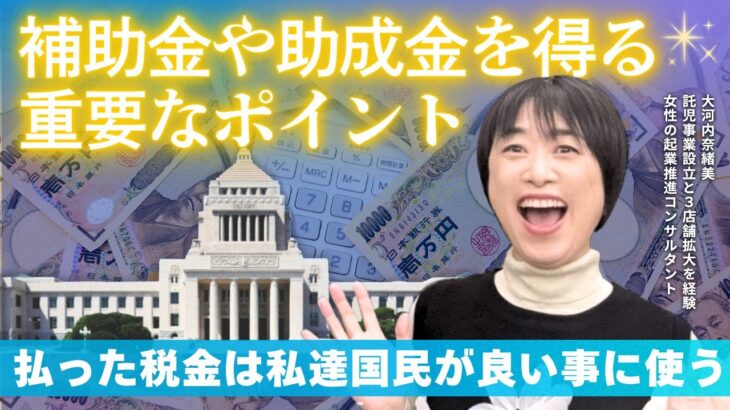 補助金や助成金を得る
重要なポイント

大河内奈緒美
託児事業設立と3店舗拡大を経験
女性の起業推進コンサルタント

払った税金は私達国民が良い事に使う